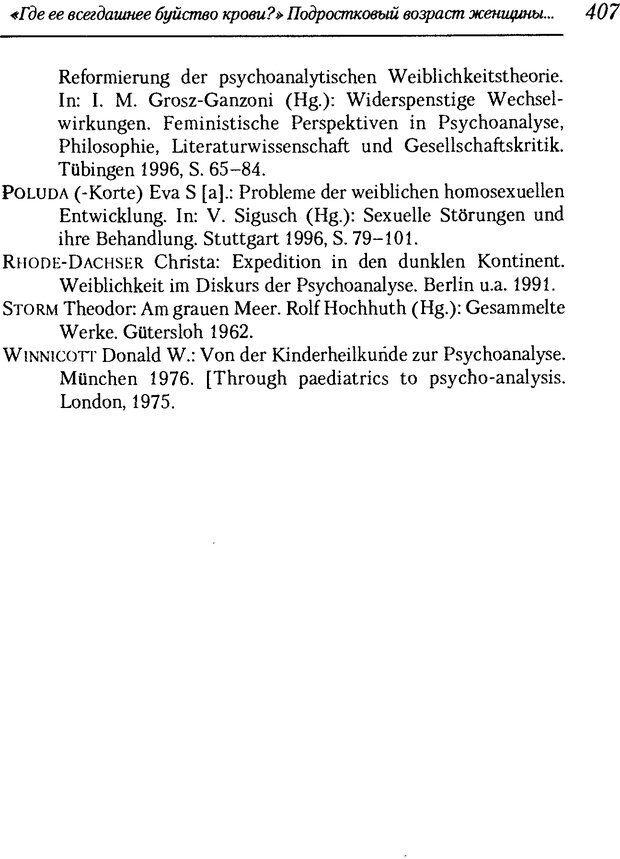 «Где ее всегдашнее буйство крови?» Подростковый возраст женщины... 407

Reformierung der psychoanalytischen Weiblichkeitstheorie. In: I. M. Grosz-Ganzoni (Hg.): Widerspenstige Wechselwirkungen. Feministische Perspektiven in Psychoanalyse, Philosophie, Literaturwissenschaft und Gesellschaftskritik. Tübingen 1996, S. 65–84.

POLUDA (-Korte) Eva S [a].: Probleme der weiblichen homosexuellen Entwicklung. In: V. Sigusch (Hg.): Sexuelle Störungen und ihre Behandlung. Stuttgart 1996, S. 79–101.

RHODE-DACHSER Christa: Expedition in den dunklen Kontinent. Weiblichkeit im Diskurs der Psychoanalyse. Berlin u.a. 1991.

STORM Theodor: Am grauen Meer. Rolf Hochhuth (Hg.): Gesammelte Werke. Gütersloh 1962.

WINNICOTT Donald W.: Von der Kinderheilkunde zur Psychoanalyse. München 1976. [Through paediatrics to psycho-analysis. London, 1975.